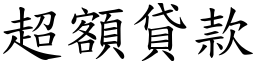 超額貸款